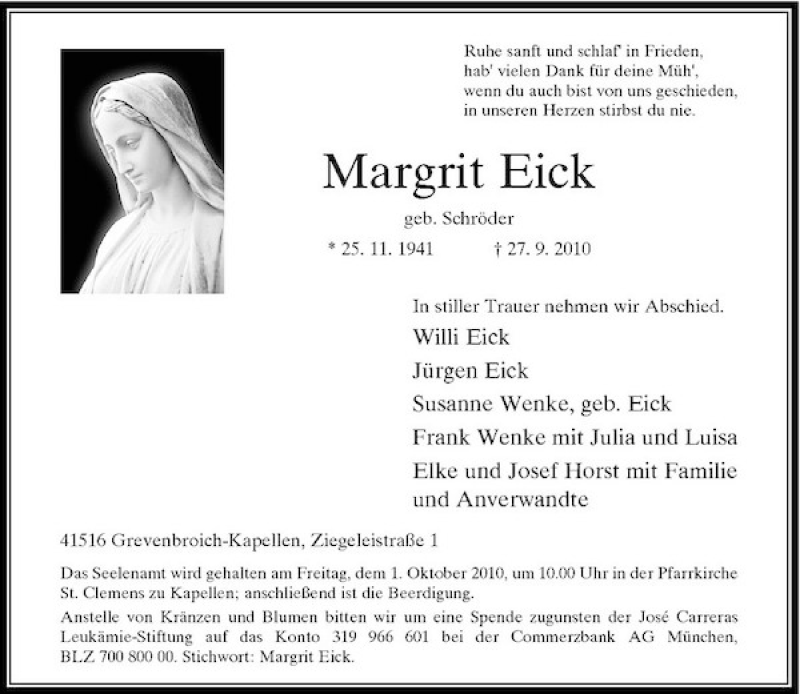 Ruhe sanft und schlaf' in Frieden,
hab' vielen Dank für deine Müh',
wenn du auch bist von uns geschieden,
in unseren Herzen stirbst du nie.

Margrit Eick

geb. Schröder

* 25. 11. 1941 † 27. 9. 2010

In stiller Trauer nehmen wir Abschied.

Willi Eick
Jürgen Eick
Susanne Wenke, geb. Eick
Frank Wenke mit Julia und Luisa
Elke und Josef Horst mit Familie
und Anverwandte

41516 Grevenbroich-Kapellen, Ziegeleistraße 1

Das Seelenamt wird gehalten am Freitag, dem 1. Oktober 2010, um 10.00 Uhr in der Pfarrkirche St. Clemens zu Kapellen; anschließend ist die Beerdigung.

Anstelle von Kränzen und Blumen bitten wir um eine Spende zugunsten der José Carreras Leukämie-Stiftung auf das Konto 319 966 601 bei der Commerzbank AG München, BLZ 700 800 00. Stichwort: Margrit Eick.